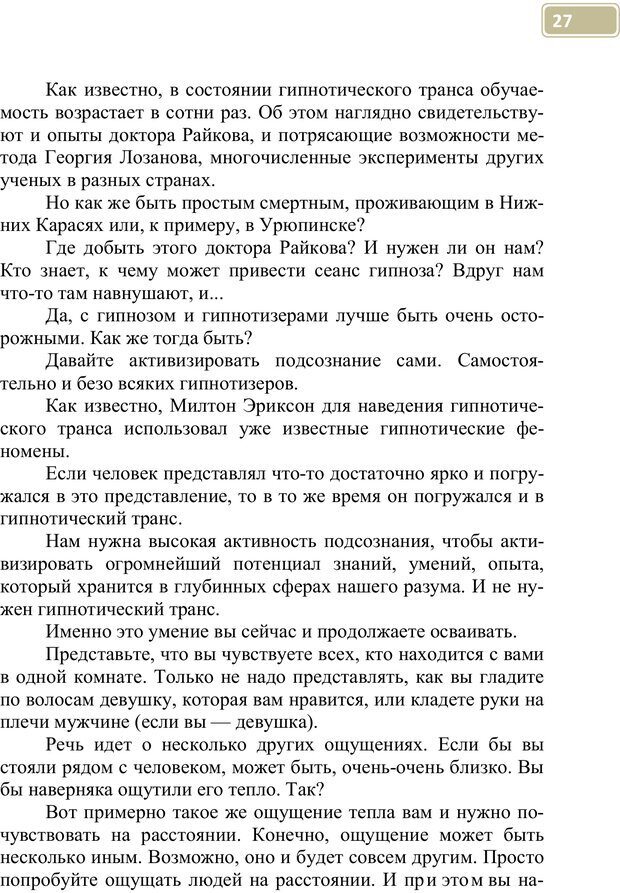 27

Как известно, в состоянии гипнотического транса обучаемость возрастает в сотни раз. Об этом наглядно свидетельствуют и опыты доктора Райкова, и потрясающие возможности метода Георгия Лозанова, многочисленные эксперименты других ученых в разных странах.

Но как же быть простым смертным, проживающим в Нижних Карасях или, к примеру, в Урюпинске?

Где добыть этого доктора Райкова? И нужен ли он нам? Кто знает, к чему может привести сеанс гипноза? Вдруг нам что-то там навнушают, и...

Да, с гипнозом и гипнотизерами лучше быть очень осторожными. Как же тогда быть?

Давайте активизировать подсознание сами. Самостоятельно и безо всяких гипнотизеров.

Как известно, Милтон Эриксон для наведения гипнотического транса использовал уже известные гипнотические феномены.

Если человек представлял что-то достаточно ярко и погружался в это представление, то в то же время он погружался и в гипнотический транс.

Нам нужна высокая активность подсознания, чтобы активизировать огромнейший потенциал знаний, умений, опыта, который хранится в глубинных сферах нашего разума. И не нужен гипнотический транс.

Именно это умение вы сейчас и продолжаете осваивать.

Представьте, что вы чувствуете всех, кто находится с вами в одной комнате. Только не надо представлять, как вы гладите по волосам девушку, которая вам нравится, или кладете руки на плечи мужчине (если вы — девушка).

Речь идет о несколько других ощущениях. Если бы вы стояли рядом с человеком, может быть, очень-очень близко. Вы бы наверняка ощутили его тепло. Так?

Вот примерно такое же ощущение тепла вам и нужно почувствовать на расстоянии. Конечно, ощущение может быть несколько иным. Возможно, оно и будет совсем другим. Просто попробуйте ощущать людей на расстоянии. И при этом вы на-